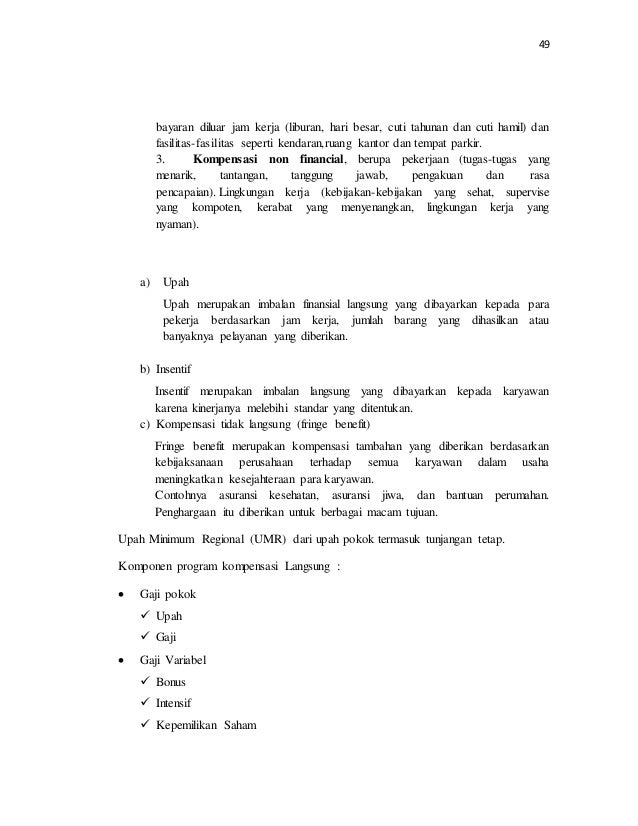 49

bayaran diluar jam kerja (liburan, hari besar, cuti tahunan dan cuti hamil) dan fasilitas-fasilitas seperti kendaran,ruang kantor dan tempat parkir.
3. **Kompensasi non financial**, berupa pekerjaan (tugas-tugas yang menarik, tantangan, tanggung jawab, pengakuan dan rasa pencapaian). Lingkungan kerja (kebijakan-kebijakan yang sehat, supervise yang kompoten, kerabat yang menyenangkan, lingkungan kerja yang nyaman).

a) Upah

Upah merupakan imbalan finansial langsung yang dibayarkan kepada para pekerja berdasarkan jam kerja, jumlah barang yang dihasilkan atau banyaknya pelayanan yang diberikan.

b) Insentif

Insentif merupakan imbalan langsung yang dibayarkan kepada karyawan karena kinerjanya melebihi standar yang ditentukan.

c) Kompensasi tidak langsung (fringe benefit)

Fringe benefit merupakan kompensasi tambahan yang diberikan berdasarkan kebijaksanaan perusahaan terhadap semua karyawan dalam usaha meningkatkan kesejahteraan para karyawan.
Contohnya asuransi kesehatan, asuransi jiwa, dan bantuan perumahan. Penghargaan itu diberikan untuk berbagai macam tujuan.

Upah Minimum Regional (UMR) dari upah pokok termasuk tunjangan tetap.

Komponen program kompensasi Langsung :

• Gaji pokok
✓ Upah
✓ Gaji
• Gaji Variabel
✓ Bonus
✓ Intensif
✓ Kepemilikan Saham